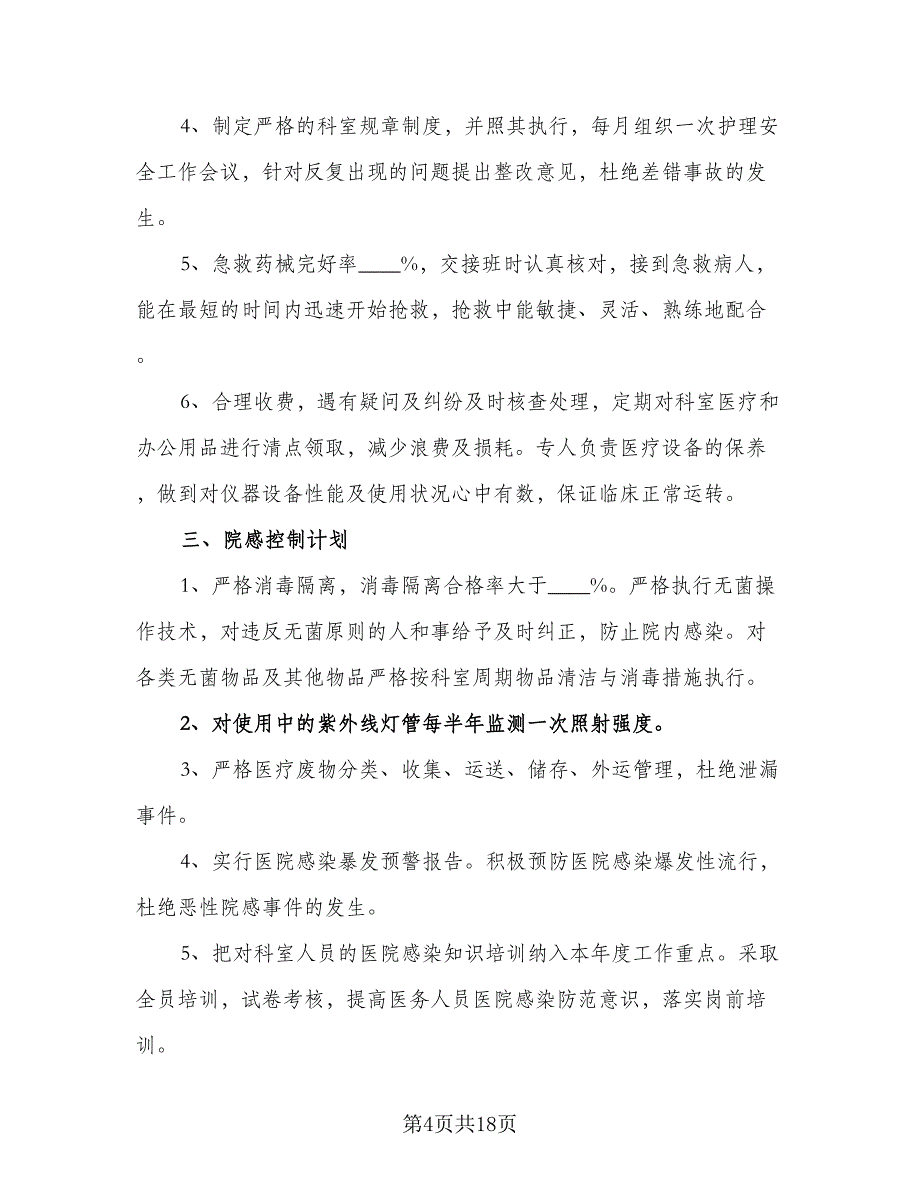 4、制定严格的科室规章制度，并照其执行，每月组织一次护理安全工作会议，针对反复出现的问题提出整改意见，杜绝差错事故的发生。

5、急救药械完好率____%，交接班时认真核对，接到急救病人，能在最短的时间内迅速开始抢救，抢救中能敏捷、灵活、熟练地配合。

6、合理收费，遇有疑问及纠纷及时核查处理，定期对科室医疗和办公用品进行清点领取，减少浪费及损耗。专人负责医疗设备的保养，做到对仪器设备性能及使用状况心中有数，保证临床正常运转。

三、院感控制计划

1、严格消毒隔离，消毒隔离合格率大于____%。严格执行无菌操作技术，对违反无菌原则的人和事给予及时纠正，防止院内感染。对各类无菌物品及其他物品严格按科室周期物品清洁与消毒措施执行。

2、对使用中的紫外线灯管每半年监测一次照射强度。

3、严格医疗废物分类、收集、运送、储存、外运管理，杜绝泄漏事件。

4、实行医院感染暴发预警报告。积极预防医院感染爆发性流行，杜绝恶性院感事件的发生。

5、把对科室人员的医院感染知识培训纳入本年度工作重点。采取全员培训，试卷考核，提高医务人员医院感染防范意识，落实岗前培训。

第4页共18页